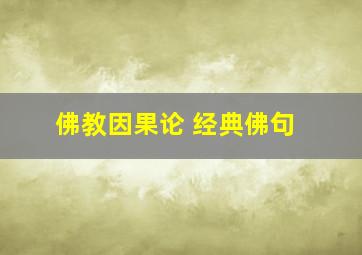 佛教因果论 经典佛句